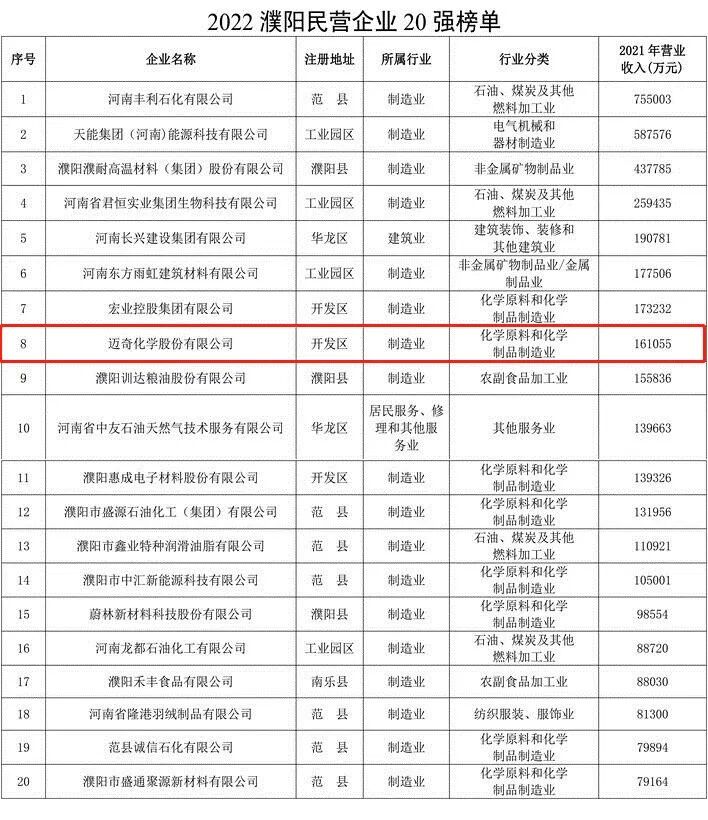 2022 濮阳民营企业 20 强榜单

| 序号 | 企业名称 | 注册地址 | 所属行业 | 行业分类 | 2021 年营业收入(万元) |
|---|---|---|---|---|---|
| 1 | 河南丰利石化有限公司 | 范 县 | 制造业 | 石油、煤炭及其他燃料加工业 | 755003 |
| 2 | 天能集团（河南）能源科技有限公司 | 工业园区 | 制造业 | 电气机械和器材制造业 | 587576 |
| 3 | 濮阳濮耐高温材料（集团）股份有限公司 | 濮阳县 | 制造业 | 非金属矿物制品业 | 437785 |
| 4 | 河南省君恒实业集团生物科技有限公司 | 工业园区 | 制造业 | 石油、煤炭及其他燃料加工业 | 259435 |
| 5 | 河南长兴建设集团有限公司 | 华龙区 | 建筑业 | 建筑装饰、装修和其他建筑业 | 190781 |
| 6 | 河南东方雨虹建筑材料有限公司 | 工业园区 | 制造业 | 非金属矿物制品业/金属制品业 | 177506 |
| 7 | 宏业控股集团有限公司 | 开发区 | 制造业 | 化学原料和化学制品制造业 | 173232 |
| 8 | 迈奇化学股份有限公司 | 开发区 | 制造业 | 化学原料和化学制品制造业 | 161055 |
| 9 | 濮阳训达粮油股份有限公司 | 濮阳县 | 制造业 | 农副食品加工业 | 155836 |
| 10 | 河南省中友石油天然气技术服务有限公司 | 华龙区 | 居民服务、修理和其他服务业 | 其他服务业 | 139663 |
| 11 | 濮阳惠成电子材料股份有限公司 | 开发区 | 制造业 | 化学原料和化学制品制造业 | 139326 |
| 12 | 濮阳市盛源石油化工（集团）有限公司 | 范 县 | 制造业 | 化学原料和化学制品制造业 | 131956 |
| 13 | 濮阳市鑫业特种润滑油脂有限公司 | 范 县 | 制造业 | 石油、煤炭及其他燃料加工业 | 110921 |
| 14 | 濮阳市中汇新能源科技有限公司 | 范 县 | 制造业 | 化学原料和化学制品制造业 | 105001 |
| 15 | 蔚林新材料科技股份有限公司 | 濮阳县 | 制造业 | 化学原料和化学制品制造业 | 98554 |
| 16 | 河南龙都石油化工有限公司 | 工业园区 | 制造业 | 石油、煤炭及其他燃料加工业 | 88720 |
| 17 | 濮阳禾丰食品有限公司 | 南乐县 | 制造业 | 农副食品加工业 | 88030 |
| 18 | 河南省隆港羽绒制品有限公司 | 范 县 | 制造业 | 纺织服装、服饰业 | 81300 |
| 19 | 范县诚信石化有限公司 | 范 县 | 制造业 | 化学原料和化学制品制造业 | 79894 |
| 20 | 濮阳市盛通聚源新材料有限公司 | 范 县 | 制造业 | 化学原料和化学制品制造业 | 79164 |